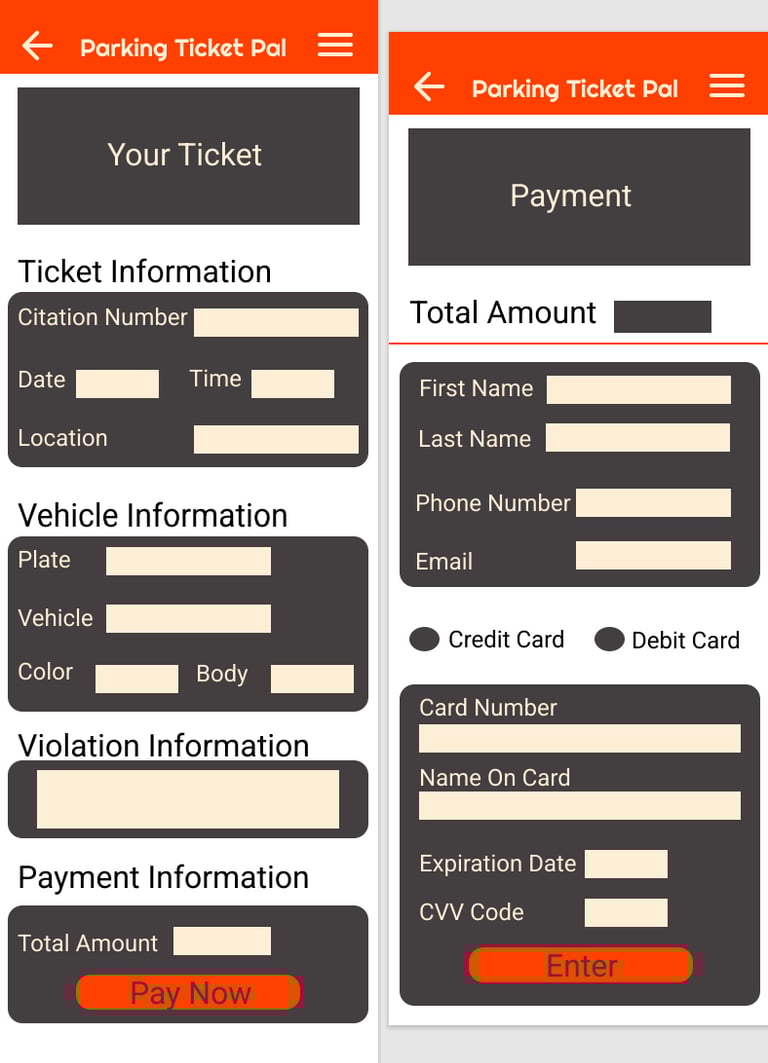 Parking Ticket Pal

Your Ticket

Ticket Information

Citation Number

Date Time

Location

Vehicle Information

Plate

Vehicle

Color Body

Violation Information

Payment Information

Total Amount

Pay Now

Parking Ticket Pal

Payment

Total Amount

First Name

Last Name

Phone Number

Email

Credit Card Debit Card

Card Number

Name On Card

Expiration Date

CVV Code

Enter